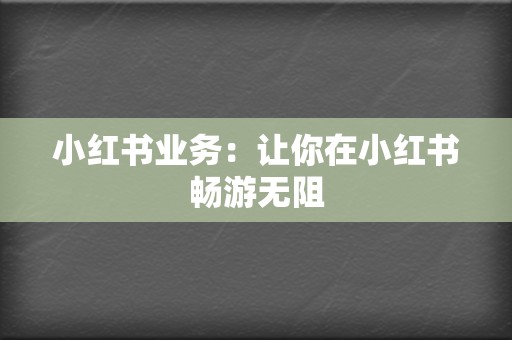 小红书业务：让你在小红书畅游无阻